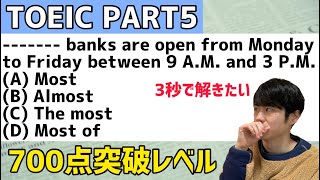 TOEIC PART5

------- banks are open from Monday to Friday between 9 A.M. and 3 P.M.
(A) Most
(B) Almost
(C) The most
(D) Most of

3秒で解きたい

700点突破レベル